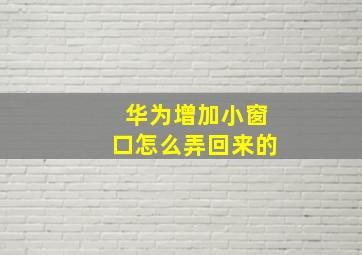 华为增加小窗口怎么弄回来的